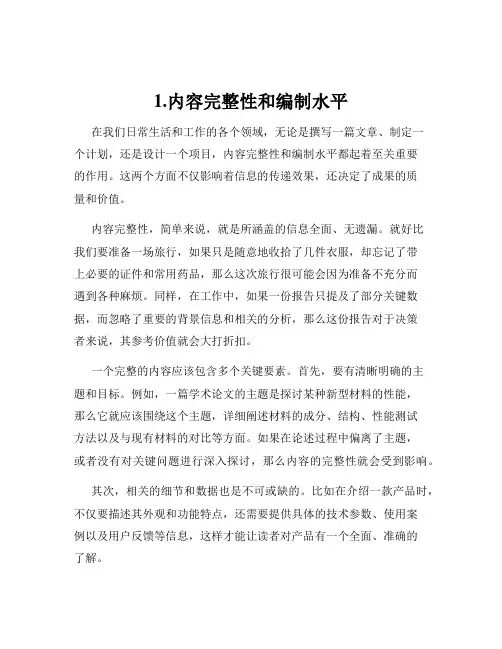 1.内容完整性和编制水平

在我们日常生活和工作的各个领域，无论是撰写一篇文章、制定一个计划，还是设计一个项目，内容完整性和编制水平都起着至关重要的作用。这两个方面不仅影响着信息的传递效果，还决定了成果的质量和价值。

内容完整性，简单来说，就是所涵盖的信息全面、无遗漏。就好比我们要准备一场旅行，如果只是随意地收拾了几件衣服，却忘记了带上必要的证件和常用药品，那么这次旅行很可能会因为准备不充分而遇到各种麻烦。同样，在工作中，如果一份报告只提及了部分关键数据，而忽略了重要的背景信息和相关的分析，那么这份报告对于决策者来说，其参考价值就会大打折扣。

一个完整的内容应该包含多个关键要素。首先，要有清晰明确的主题和目标。例如，一篇学术论文的主题是探讨某种新型材料的性能，那么它就应该围绕这个主题，详细阐述材料的成分、结构、性能测试方法以及与现有材料的对比等方面。如果在论述过程中偏离了主题，或者没有对关键问题进行深入探讨，那么内容的完整性就会受到影响。

其次，相关的细节和数据也是不可或缺的。比如在介绍一款产品时，不仅要描述其外观和功能特点，还需要提供具体的技术参数、使用案例以及用户反馈等信息，这样才能让读者对产品有一个全面、准确的了解。